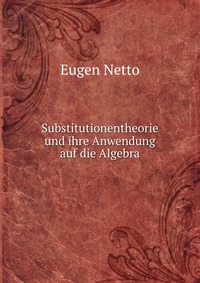 Eugen Netto

Substitutionentheorie und ihre Anwendung auf die Algebra